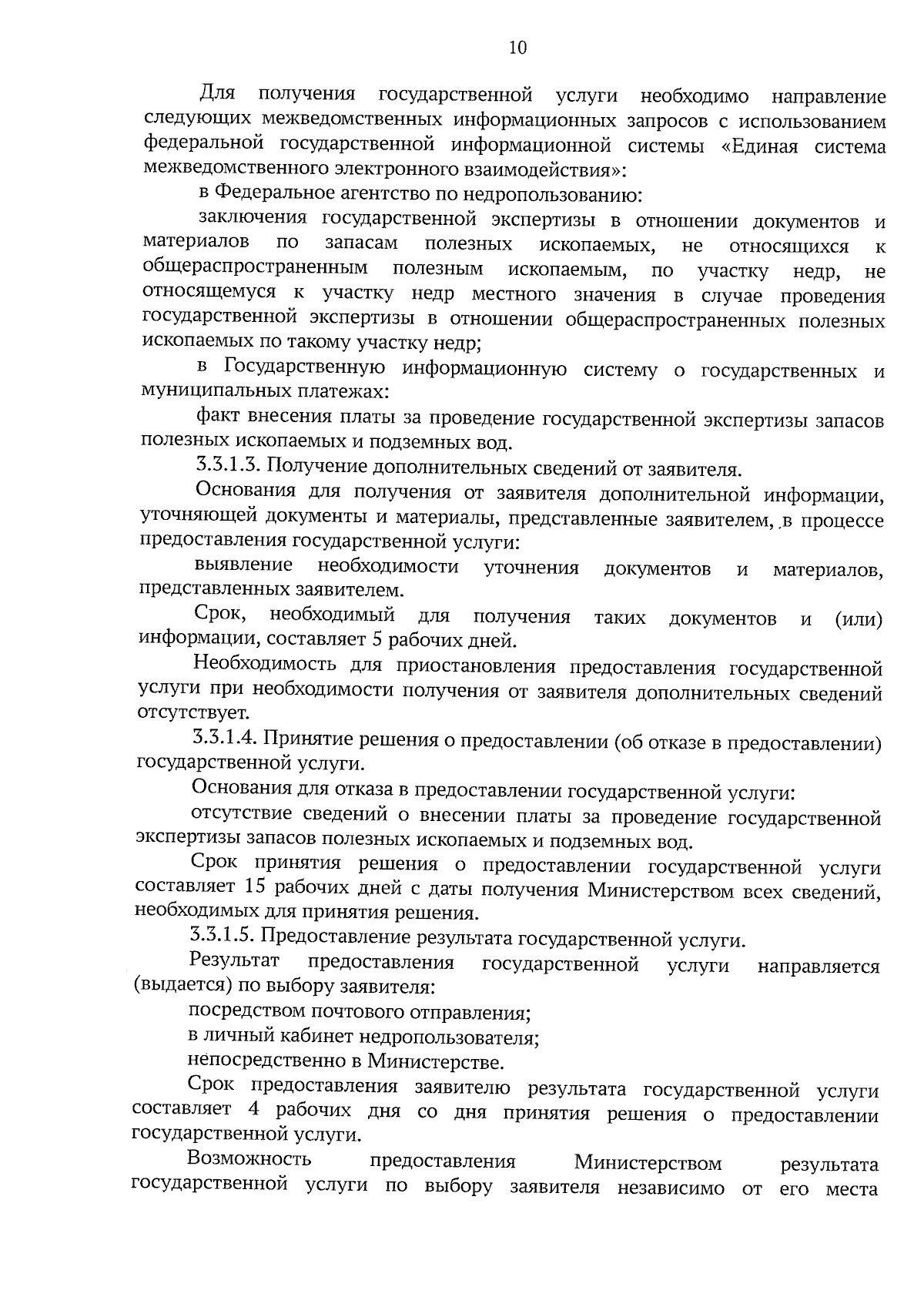 10

Для получения государственной услуги необходимо направление следующих межведомственных информационных запросов с использованием федеральной государственной информационной системы «Единая система межведомственного электронного взаимодействия»:

в Федеральное агентство по недропользованию:

заключения государственной экспертизы в отношении документов и материалов по запасам полезных ископаемых, не относящихся к общераспространенным полезным ископаемым, по участку недр, не относящемуся к участку недр местного значения в случае проведения государственной экспертизы в отношении общераспространенных полезных ископаемых по такому участку недр;

в Государственную информационную систему о государственных и муниципальных платежах:

факт внесения платы за проведение государственной экспертизы запасов полезных ископаемых и подземных вод.

3.3.1.3. Получение дополнительных сведений от заявителя.

Основания для получения от заявителя дополнительной информации, уточняющей документы и материалы, представленные заявителем, в процессе предоставления государственной услуги:

выявление необходимости уточнения документов и материалов, представленных заявителем.

Срок, необходимый для получения таких документов и (или) информации, составляет 5 рабочих дней.

Необходимость для приостановления предоставления государственной услуги при необходимости получения от заявителя дополнительных сведений отсутствует.

3.3.1.4. Принятие решения о предоставлении (об отказе в предоставлении) государственной услуги.

Основания для отказа в предоставлении государственной услуги:

отсутствие сведений о внесении платы за проведение государственной экспертизы запасов полезных ископаемых и подземных вод.

Срок принятия решения о предоставлении государственной услуги составляет 15 рабочих дней с даты получения Министерством всех сведений, необходимых для принятия решения.

3.3.1.5. Предоставление результата государственной услуги.

Результат предоставления государственной услуги направляется (выдается) по выбору заявителя:

посредством почтового отправления;

в личный кабинет недропользователя;

непосредственно в Министерстве.

Срок предоставления заявителю результата государственной услуги составляет 4 рабочих дня со дня принятия решения о предоставлении государственной услуги.

Возможность предоставления Министерством результата государственной услуги по выбору заявителя независимо от его места